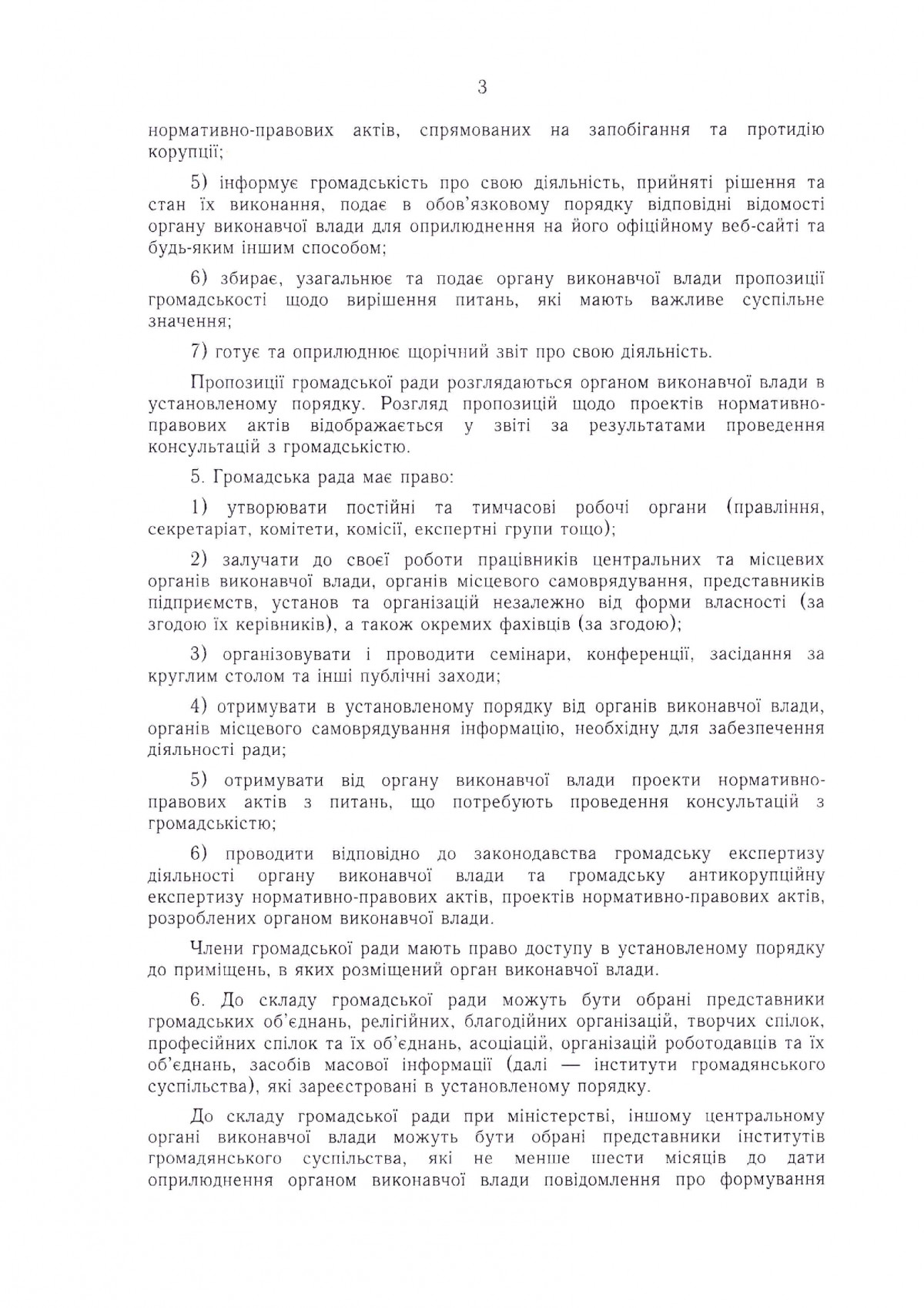 3

нормативно-правових актів, спрямованих на запобігання та протидію корупції;

5) інформує громадськість про свою діяльність, прийняті рішення та стан їх виконання, подає в обов'язковому порядку відповідні відомості органу виконавчої влади для оприлюднення на його офіційному веб-сайті та будь-яким іншим способом;

6) збирає, узагальнює та подає органу виконавчої влади пропозиції громадськості щодо вирішення питань, які мають важливе суспільне значення;

7) готує та оприлюднює щорічний звіт про свою діяльність.

Пропозиції громадської ради розглядаються органом виконавчої влади в установленому порядку. Розгляд пропозицій щодо проектів нормативно-правових актів відображається у звіті за результатами проведення консультацій з громадськістю.

5. Громадська рада має право:

1) утворювати постійні та тимчасові робочі органи (правління, секретаріат, комітети, комісії, експертні групи тощо);

2) залучати до своєї роботи працівників центральних та місцевих органів виконавчої влади, органів місцевого самоврядування, представників підприємств, установ та організацій незалежно від форми власності (за згодою їх керівників), а також окремих фахівців (за згодою);

3) організовувати і проводити семінари, конференції, засідання за круглим столом та інші публічні заходи;

4) отримувати в установленому порядку від органів виконавчої влади, органів місцевого самоврядування інформацію, необхідну для забезпечення діяльності ради;

5) отримувати від органу виконавчої влади проекти нормативно-правових актів з питань, що потребують проведення консультацій з громадськістю;

6) проводити відповідно до законодавства громадську експертизу діяльності органу виконавчої влади та громадську антикорупційну експертизу нормативно-правових актів, проектів нормативно-правових актів, розроблених органом виконавчої влади.

Члени громадської ради мають право доступу в установленому порядку до приміщень, в яких розміщений орган виконавчої влади.

6. До складу громадської ради можуть бути обрані представники громадських об'єднань, релігійних, благодійних організацій, творчих спілок, професійних спілок та їх об'єднань, асоціацій, організацій роботодавців та їх об'єднань, засобів масової інформації (далі — інститути громадянського суспільства), які зареєстровані в установленому порядку.

До складу громадської ради при міністерстві, іншому центральному органі виконавчої влади можуть бути обрані представники інститутів громадянського суспільства, які не менше шести місяців до дати оприлюднення органом виконавчої влади повідомлення про формування